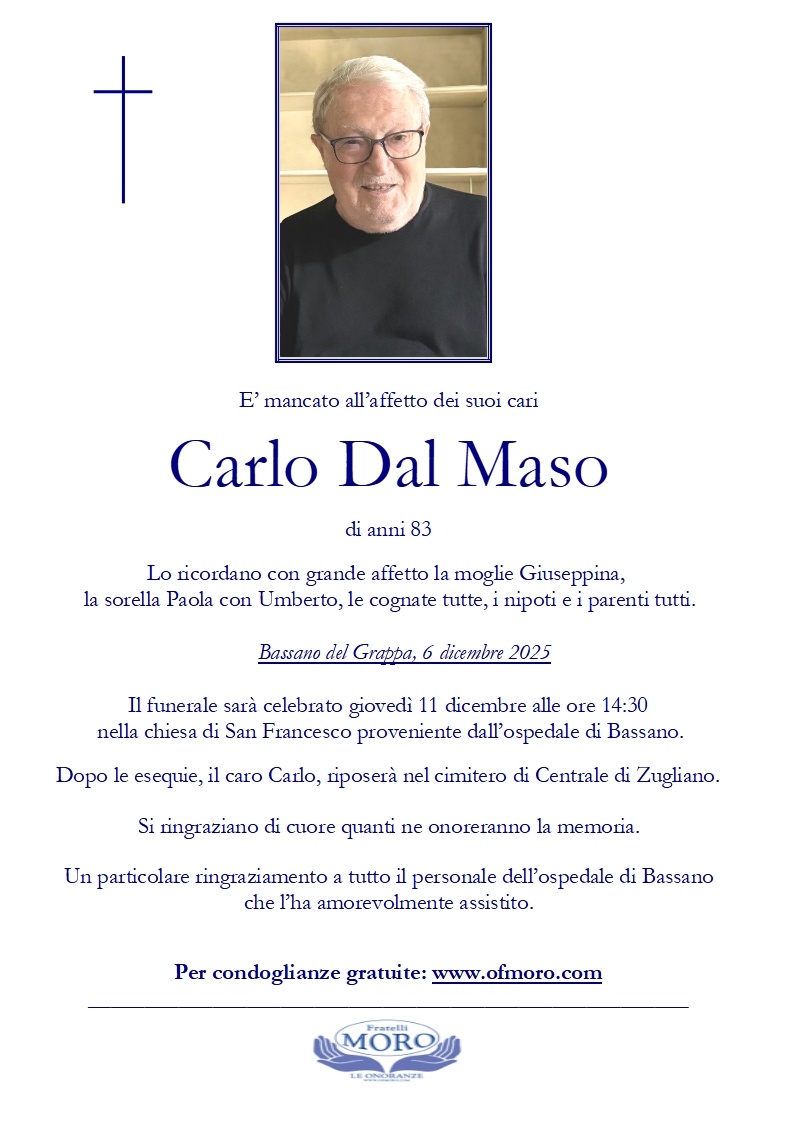 E' mancato all'affetto dei suoi cari

Carlo Dal Maso

di anni 83

Lo ricordano con grande affetto la moglie Giuseppina, la sorella Paola con Umberto, le cognate tutte, i nipoti e i parenti tutti.

Bassano del Grappa, 6 dicembre 2025

Il funerale sarà celebrato giovedì 11 dicembre alle ore 14:30 nella chiesa di San Francesco proveniente dall'ospedale di Bassano.

Dopo le esequie, il caro Carlo, riposerà nel cimitero di Centrale di Zugliano.

Si ringraziano di cuore quanti ne onoreranno la memoria.

Un particolare ringraziamento a tutto il personale dell'ospedale di Bassano che l'ha amorevolmente assistito.

Per condoglianze gratuite: www.ofmoro.com

Fratelli
MORO
LE ONORANZE